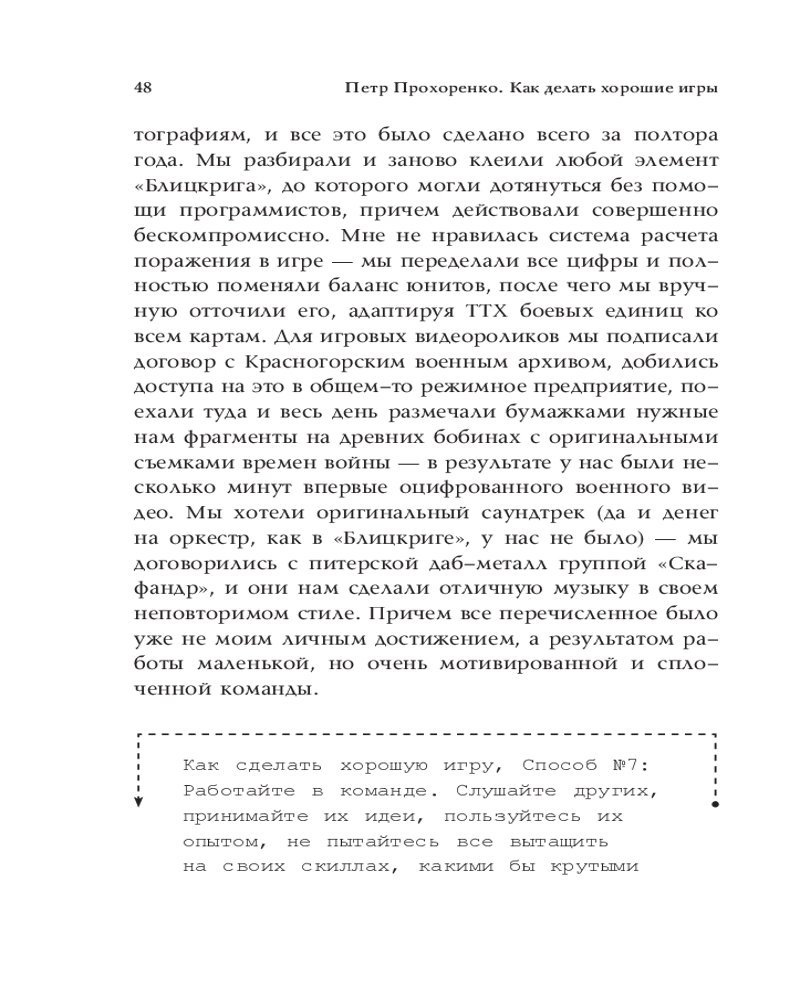 48 Петр Прохоренко. Как делать хорошие игры

тографиям, и все это было сделано всего за полтора года. Мы разбирали и заново клеили любой элемент «Блицкрига», до которого могли дотянуться без помощи программистов, причем действовали совершенно бескомпромиссно. Мне не нравилась система расчета поражения в игре — мы переделали все цифры и полностью поменяли баланс юнитов, после чего мы вручную отточили его, адаптируя ТТХ боевых единиц ко всем картам. Для игровых видеороликов мы подписали договор с Красногорским военным архивом, добились доступа на это в общем-то режимное предприятие, поехали туда и весь день размечали бумажками нужные нам фрагменты на древних бобинах с оригинальными съемками времен войны — в результате у нас были несколько минут впервые оцифрованного военного видео. Мы хотели оригинальный саундтрек (да и денег на оркестр, как в «Блицкриге», у нас не было) — мы договорились с питерской даб-металл группой «Скафандр», и они нам сделали отличную музыку в своем неповторимом стиле. Причем все перечисленное было уже не моим личным достижением, а результатом работы маленькой, но очень мотивированной и сплоченной команды.

Как сделать хорошую игру, Способ №7: Работайте в команде. Слушайте других, принимайте их идеи, пользуйтесь их опытом, не пытайтесь все вытащить на своих скиллах, какими бы крутыми